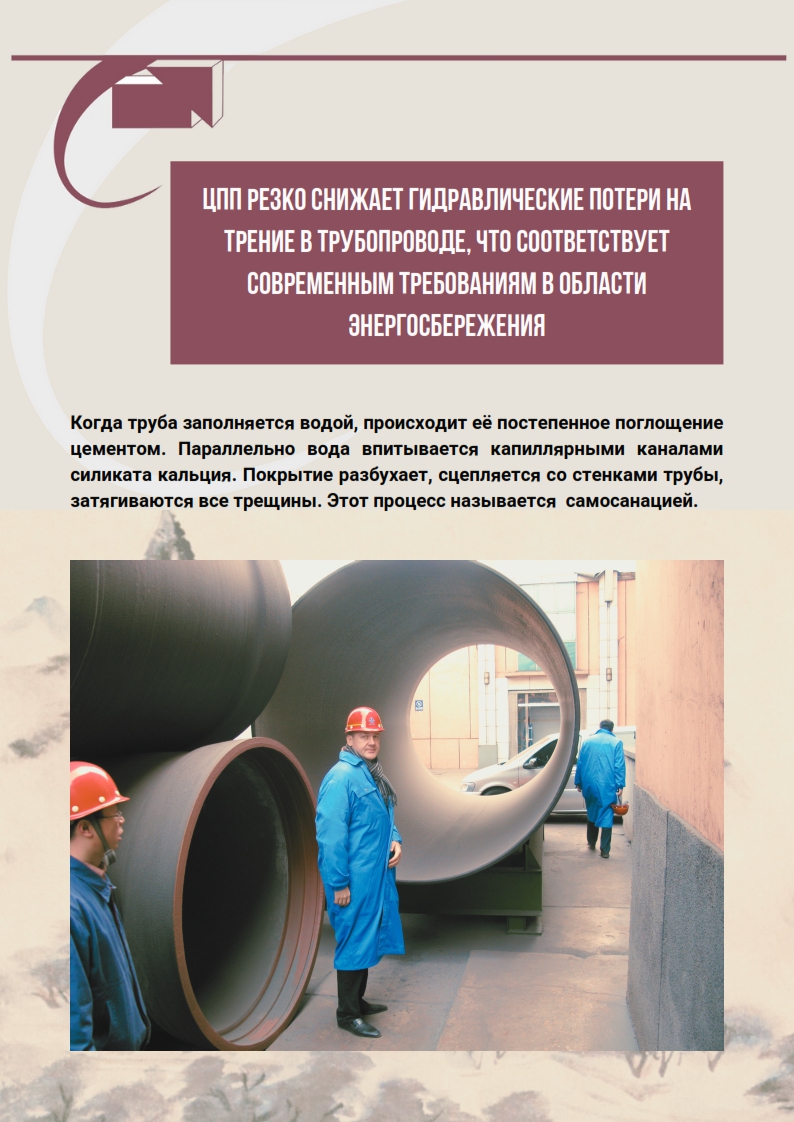 ЦПП РЕЗКО СНИЖАЕТ ГИДРАВЛИЧЕСКИЕ ПОТЕРИ НА ТРЕНИЕ В ТРУБОПРОВОДЕ, ЧТО СООТВЕТСТВУЕТ СОВРЕМЕННЫМ ТРЕБОВАНИЯМ В ОБЛАСТИ ЭНЕРГОСБЕРЕЖЕНИЯ

Когда труба заполняется водой, происходит её постепенное поглощение цементом. Параллельно вода впитывается капиллярными каналами силиката кальция. Покрытие разбухает, сцепляется со стенками трубы, затягиваются все трещины. Этот процесс называется самосанацией.